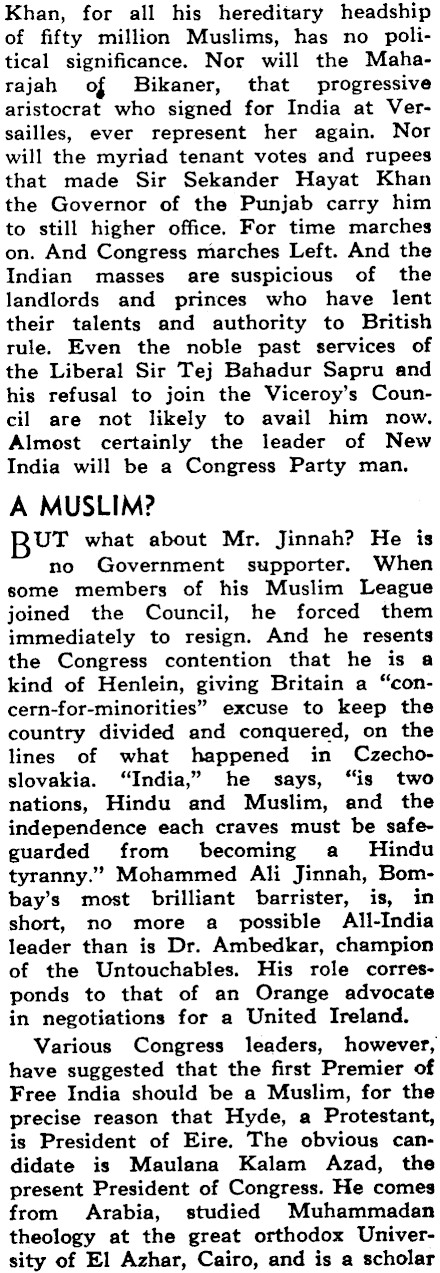 Khan, for all his hereditary headship of fifty million Muslims, has no political significance. Nor will the Maharajah of Bikaner, that progressive aristocrat who signed for India at Versailles, ever represent her again. Nor will the myriad tenant votes and rupees that made Sir Sekander Hayat Khan the Governor of the Punjab carry him to still higher office. For time marches on. And Congress marches Left. And the Indian masses are suspicious of the landlords and princes who have lent their talents and authority to British rule. Even the noble past services of the Liberal Sir Tej Bahadur Sapru and his refusal to join the Viceroy's Council are not likely to avail him now. Almost certainly the leader of New India will be a Congress Party man.

A MUSLIM?

BUT what about Mr. Jinnah? He is no Government supporter. When some members of his Muslim League joined the Council, he forced them immediately to resign. And he resents the Congress contention that he is a kind of Henlein, giving Britain a "concern-for-minorities" excuse to keep the country divided and conquered, on the lines of what happened in Czechoslovakia. "India," he says, "is two nations, Hindu and Muslim, and the independence each craves must be safeguarded from becoming a Hindu tyranny." Mohammed Ali Jinnah, Bombay's most brilliant barrister, is, in short, no more a possible All-India leader than is Dr. Ambedkar, champion of the Untouchables. His role corresponds to that of an Orange advocate in negotiations for a United Ireland.

Various Congress leaders, however, have suggested that the first Premier of Free India should be a Muslim, for the precise reason that Hyde, a Protestant, is President of Eire. The obvious candidate is Maulana Kalam Azad, the present President of Congress. He comes from Arabia, studied Muhammadan theology at the great orthodox University of El Azhar, Cairo, and is a scholar